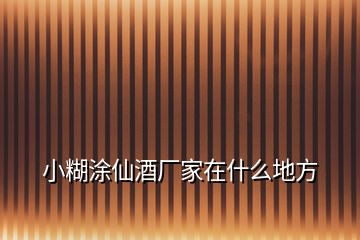 小糊涂仙酒厂家在什么地方